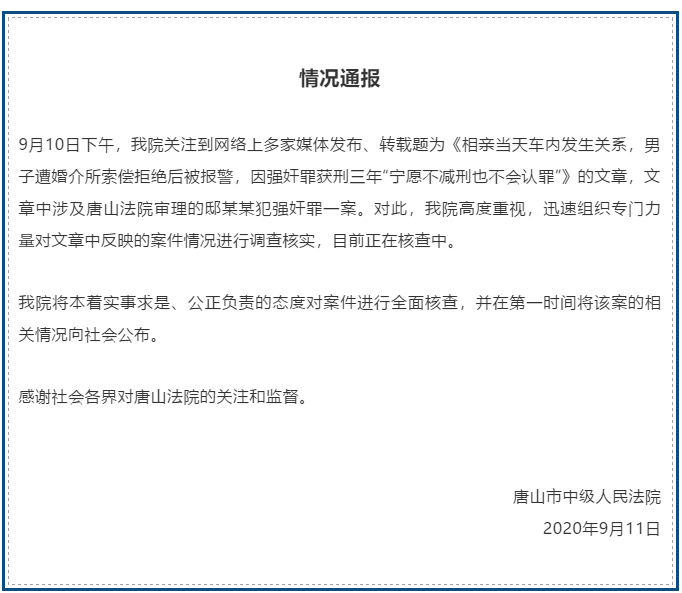 情况通报

9月10日下午，我院关注到网络上多家媒体发布、转载题为《相亲当天车内发生关系，男子遭婚介所索偿拒绝后被报警，因强奸罪获刑三年“宁愿不减刑也不会认罪”》的文章，文章中涉及唐山法院审理的邸某某犯强奸罪一案。对此，我院高度重视，迅速组织专门力量对文章中反映的案件情况进行调查核实，目前正在核查中。

我院将本着实事求是、公正负责的态度对案件进行全面核查，并在第一时间将该案的相关情况向社会公布。

感谢社会各界对唐山法院的关注和监督。

唐山市中级人民法院
2020年9月11日